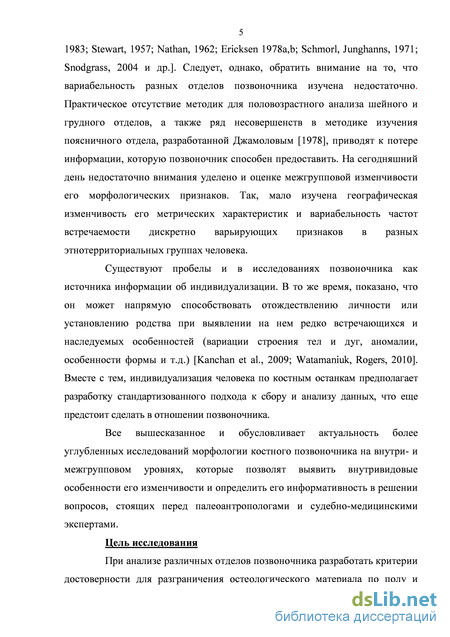 5

1983; Stewart, 1957; Nathan, 1962; Ericksen 1978a,b; Schmorl, Junghanns, 1971; Snodgrass, 2004 и др.]. Следует, однако, обратить внимание на то, что вариабельность разных отделов позвоночника изучена недостаточно. Практическое отсутствие методик для половозрастного анализа шейного и грудного отделов, а также ряд несовершенств в методике изучения поясничного отдела, разработанной Джамоловым [1978], приводят к потере информации, которую позвоночник способен предоставить. На сегодняшний день недостаточно внимания уделено и оценке межгрупповой изменчивости его морфологических признаков. Так, мало изучена географическая изменчивость его метрических характеристик и вариабельность частот встречаемости дискретно варьирующих признаков в разных этнотерриториальных группах человека.

Существуют пробелы и в исследованиях позвоночника как источника информации об индивидуализации. В то же время, показано, что он может напрямую способствовать отождествлению личности или установлению родства при выявлении на нем редко встречающихся и наследуемых особенностей (вариации строения тел и дуг, аномалии, особенности формы и т.д.) [Kanchan et al., 2009; Watamaniuk, Rogers, 2010]. Вместе с тем, индивидуализация человека по костным останкам предполагает разработку стандартизованного подхода к сбору и анализу данных, что еще предстоит сделать в отношении позвоночника.

Все вышесказанное и обусловливает актуальность более углубленных исследований морфологии костного позвоночника на внутри- и межгрупповом уровнях, которые позволят выявить внутривидовые особенности его изменчивости и определить его информативность в решении вопросов, стоящих перед палеоантропологами и судебно-медицинскими экспертами.

Цель исследования

При анализе различных отделов позвоночника разработать критерии достоверности для разграничения остеологического материала по полу и

dsLib.net
библиотека диссертаций